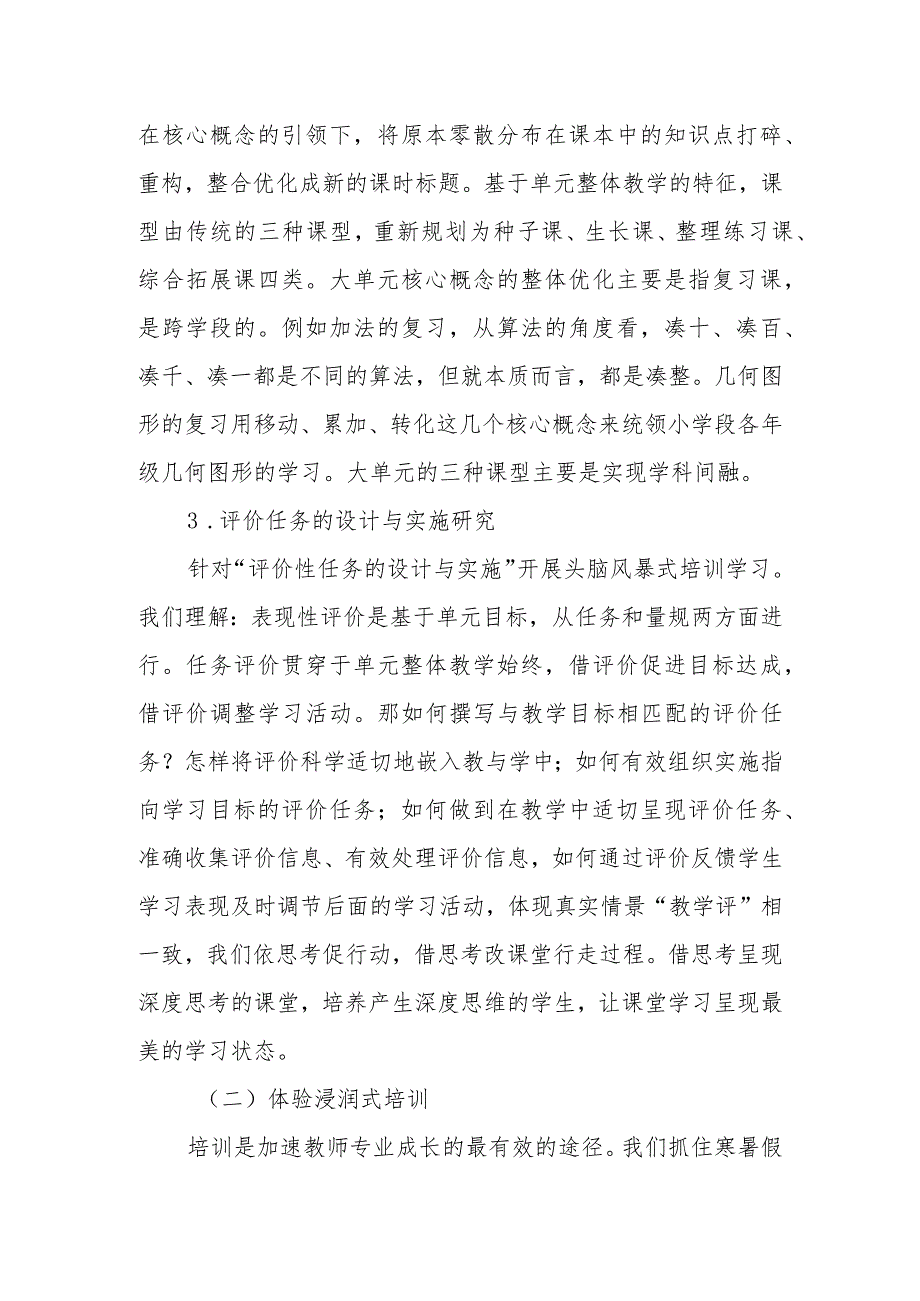 在核心概念的引领下，将原本零散分布在课本中的知识点打碎、重构，整合优化成新的课时标题。基于单元整体教学的特征，课型由传统的三种课型，重新规划为种子课、生长课、整理练习课、综合拓展课四类。大单元核心概念的整体优化主要是指复习课，是跨学段的。例如加法的复习，从算法的角度看，凑十、凑百、凑千、凑一都是不同的算法，但就本质而言，都是凑整。几何图形的复习用移动、累加、转化这几个核心概念来统领小学段各年级几何图形的学习。大单元的三种课型主要是实现学科间融。

3．评价任务的设计与实施研究

针对“评价性任务的设计与实施”开展头脑风暴式培训学习。我们理解：表现性评价是基于单元目标，从任务和量规两方面进行。任务评价贯穿于单元整体教学始终，借评价促进目标达成，借评价调整学习活动。那如何撰写与教学目标相匹配的评价任务？怎样将评价科学适切地嵌入教与学中；如何有效组织实施指向学习目标的评价任务；如何做到在教学中适切呈现评价任务、准确收集评价信息、有效处理评价信息，如何通过评价反馈学生学习表现及时调节后面的学习活动，体现真实情景“教学评”相一致，我们依思考促行动，借思考改课堂行走过程。借思考呈现深度思考的课堂，培养产生深度思维的学生，让课堂学习呈现最美的学习状态。

（二）体验浸润式培训

培训是加速教师专业成长的最有效的途径。我们抓住寒暑假